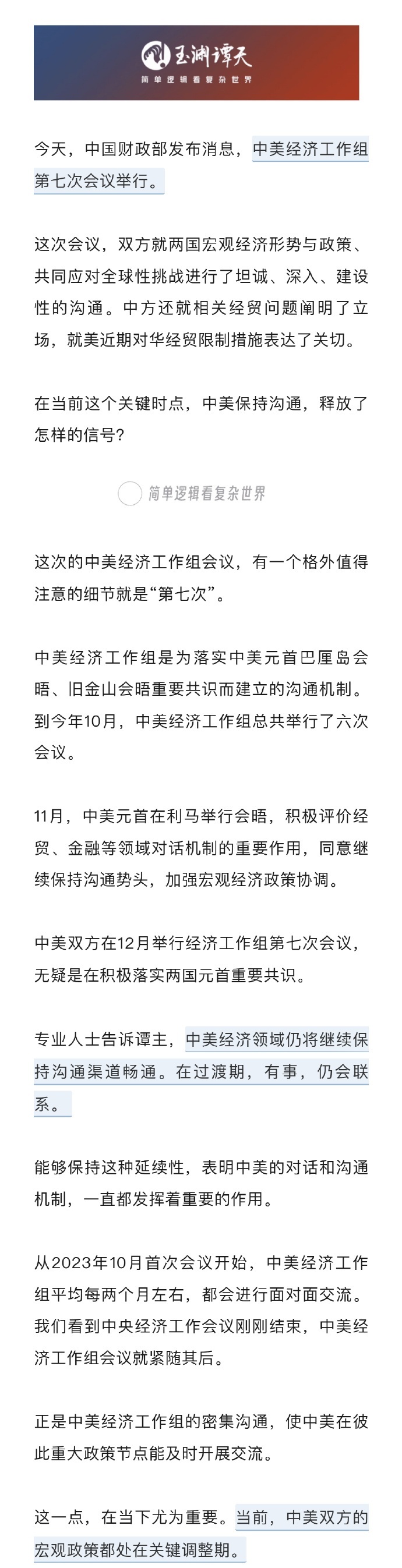 玉渊谭天
简单逻辑看复杂世界

今天，中国财政部发布消息，中美经济工作组第七次会议举行。

这次会议，双方就两国宏观经济形势与政策、共同应对全球性挑战进行了坦诚、深入、建设性的沟通。中方还就相关经贸问题阐明了立场，就美近期对华经贸限制措施表达了关切。

在当前这个关键时点，中美保持沟通，释放了怎样的信号?

简单逻辑看复杂世界

这次的中美经济工作组会议，有一个格外值得注意的细节就是“第七次”。

中美经济工作组是为落实中美元首巴厘岛会晤、旧金山会晤重要共识而建立的沟通机制。到今年10月，中美经济工作组总共举行了六次会议。

11月，中美元首在利马举行会晤，积极评价经贸、金融等领域对话机制的重要作用，同意继续保持沟通势头，加强宏观经济政策协调。

中美双方在12月举行经济工作组第七次会议，无疑是在积极落实两国元首重要共识。

专业人士告诉谭主，中美经济领域仍将继续保持沟通渠道畅通。在过渡期，有事，仍会联系。

能够保持这种延续性，表明中美的对话和沟通机制，一直都发挥着重要的作用。

从2023年10月首次会议开始，中美经济工作组平均每两个月左右，都会进行面对面交流。我们看到中央经济工作会议刚刚结束，中美经济工作组会议就紧随其后。

正是中美经济工作组的密集沟通，使中美在彼此重大政策节点能及时开展交流。

这一点，在当下尤为重要。当前，中美双方的宏观政策都处在关键调整期。